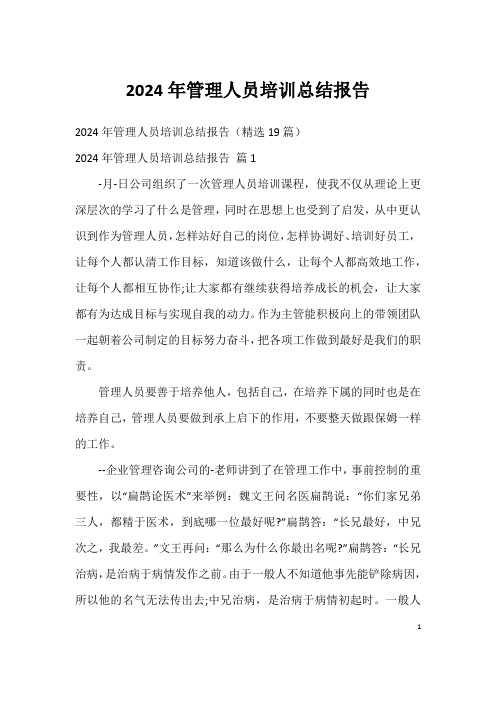 2024 年管理人员培训总结报告

2024 年管理人员培训总结报告（精选 19 篇）

2024 年管理人员培训总结报告 篇 1

-月-日公司组织了一次管理人员培训课程，使我不仅从理论上更深层次的学习了什么是管理，同时在思想上也受到了启发，从中更认识到作为管理人员，怎样站好自己的岗位，怎样协调好、培训好员工，让每个人都认清工作目标，知道该做什么，让每个人都高效地工作，让每个人都相互协作;让大家都有继续获得培养成长的机会，让大家都有为达成目标与实现自我的动力。作为主管能积极向上的带领团队一起朝着公司制定的目标努力奋斗，把各项工作做到最好是我们的职责。

管理人员要善于培养他人，包括自己，在培养下属的同时也是在培养自己，管理人员要做到承上启下的作用，不要整天做跟保姆一样的工作。

--企业管理咨询公司的-老师讲到了在管理工作中，事前控制的重要性，以“扁鹊论医术”来举例：魏文王问名医扁鹊说：“你们家兄弟三人，都精于医术，到底哪一位最好呢?”扁鹊答：“长兄最好，中兄次之，我最差。”文王再问：“那么为什么你最出名呢?”扁鹊答：“长兄治病，是治病于病情发作之前。由于一般人不知道他事先能铲除病因，所以他的名气无法传出去;中兄治病，是治病于病情初起时。一般人

1